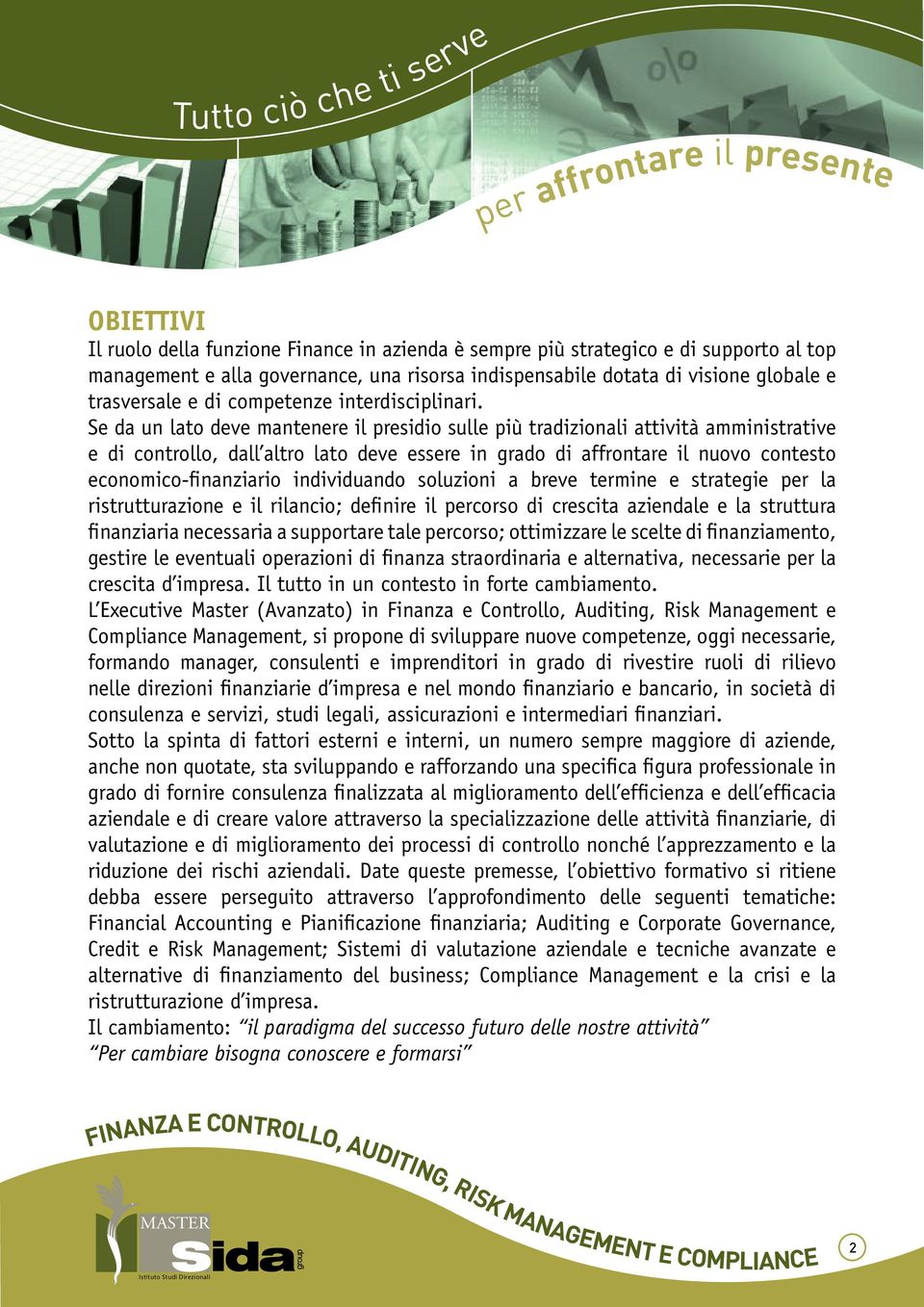 Tutto ciò che ti serve

per affrontare il presente

OBIETTIVI
Il ruolo della funzione Finance in azienda è sempre più strategico e di supporto al top management e alla governance, una risorsa indispensabile dotata di visione globale e trasversale e di competenze interdisciplinari.
Se da un lato deve mantenere il presidio sulle più tradizionali attività amministrative e di controllo, dall'altro lato deve essere in grado di affrontare il nuovo contesto economico-finanziario individuando soluzioni a breve termine e strategie per la ristrutturazione e il rilancio; definire il percorso di crescita aziendale e la struttura finanziaria necessaria a supportare tale percorso; ottimizzare le scelte di finanziamento, gestire le eventuali operazioni di finanza straordinaria e alternativa, necessarie per la crescita d'impresa. Il tutto in un contesto in forte cambiamento.
L'Executive Master (Avanzato) in Finanza e Controllo, Auditing, Risk Management e Compliance Management, si propone di sviluppare nuove competenze, oggi necessarie, formando manager, consulenti e imprenditori in grado di rivestire ruoli di rilievo nelle direzioni finanziarie d'impresa e nel mondo finanziario e bancario, in società di consulenza e servizi, studi legali, assicurazioni e intermediari finanziari.
Sotto la spinta di fattori esterni e interni, un numero sempre maggiore di aziende, anche non quotate, sta sviluppando e rafforzando una specifica figura professionale in grado di fornire consulenza finalizzata al miglioramento dell'efficienza e dell'efficacia aziendale e di creare valore attraverso la specializzazione delle attività finanziarie, di valutazione e di miglioramento dei processi di controllo nonché l'apprezzamento e la riduzione dei rischi aziendali. Date queste premesse, l'obiettivo formativo si ritiene debba essere perseguito attraverso l'approfondimento delle seguenti tematiche: Financial Accounting e Pianificazione finanziaria; Auditing e Corporate Governance, Credit e Risk Management; Sistemi di valutazione aziendale e tecniche avanzate e alternative di finanziamento del business; Compliance Management e la crisi e la ristrutturazione d'impresa.
Il cambiamento: "il paradigma del successo futuro delle nostre attività"
"Per cambiare bisogna conoscere e formarsi"

FINANZA E CONTROLLO, AUDITING, RISK MANAGEMENT E COMPLIANCE

MASTER
Sida group
Istituto Studi Direzionali

2